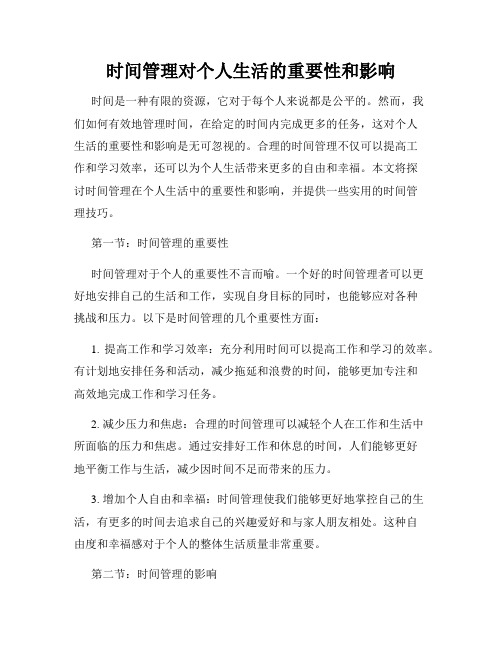 时间管理对个人生活的重要性和影响

时间是一种有限的资源，它对于每个人来说都是公平的。然而，我们如何有效地管理时间，在给定的时间内完成更多的任务，这对个人生活的重要性和影响是无可忽视的。合理的时间管理不仅可以提高工作和学习效率，还可以为个人生活带来更多的自由和幸福。本文将探讨时间管理在个人生活中的重要性和影响，并提供一些实用的时间管理技巧。

第一节：时间管理的重要性

时间管理对于个人的重要性不言而喻。一个好的时间管理者可以更好地安排自己的生活和工作，实现自身目标的同时，也能够应对各种挑战和压力。以下是时间管理的几个重要性方面：

1. 提高工作和学习效率：充分利用时间可以提高工作和学习的效率。有计划地安排任务和活动，减少拖延和浪费的时间，能够更加专注和高效地完成工作和学习任务。

2. 减少压力和焦虑：合理的时间管理可以减轻个人在工作和生活中所面临的压力和焦虑。通过安排好工作和休息的时间，人们能够更好地平衡工作与生活，减少因时间不足而带来的压力。

3. 增加个人自由和幸福：时间管理使我们能够更好地掌控自己的生活，有更多的时间去追求自己的兴趣爱好和与家人朋友相处。这种自由度和幸福感对于个人的整体生活质量非常重要。

第二节：时间管理的影响